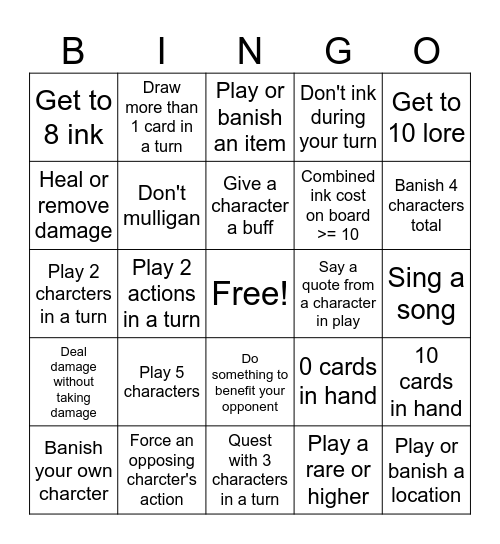 | B | I | N | G | O |
|---|---|---|---|---|
| Get to 8 ink | Draw more than 1 card in a turn | Play or banish an item | Don't ink during your turn | Get to 10 lore |
| Heal or remove damage | Don't mulligan | Give a character a buff | Combined ink cost on board >= 10 | Banish 4 characters total |
| Play 2 charcters in a turn | Play 2 actions in a turn | Free! | Say a quote from a character in play | Sing a song |
| Deal damage without taking damage | Play 5 characters | Do something to benefit your opponent | 0 cards in hand | 10 cards in hand |
| Banish your own charcter | Force an opposing charcter's action | Quest with 3 characters in a turn | Play a rare or higher | Play or banish a location |